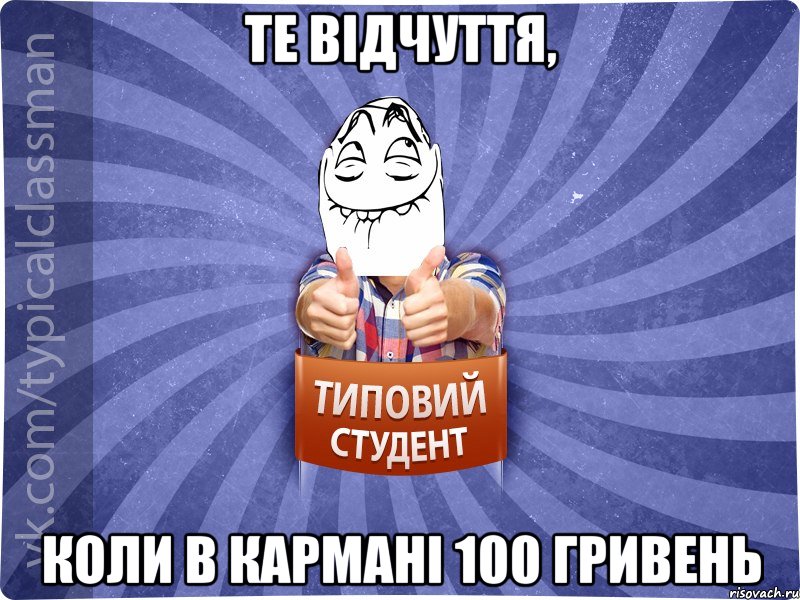 ТЕ ВІДЧУТТЯ,

vk.com/typicalclassman

ТИПОВИЙ СТУДЕНТ

КОЛИ В КАРМАНІ 100 ГРИВЕНЬ

risovach.ru